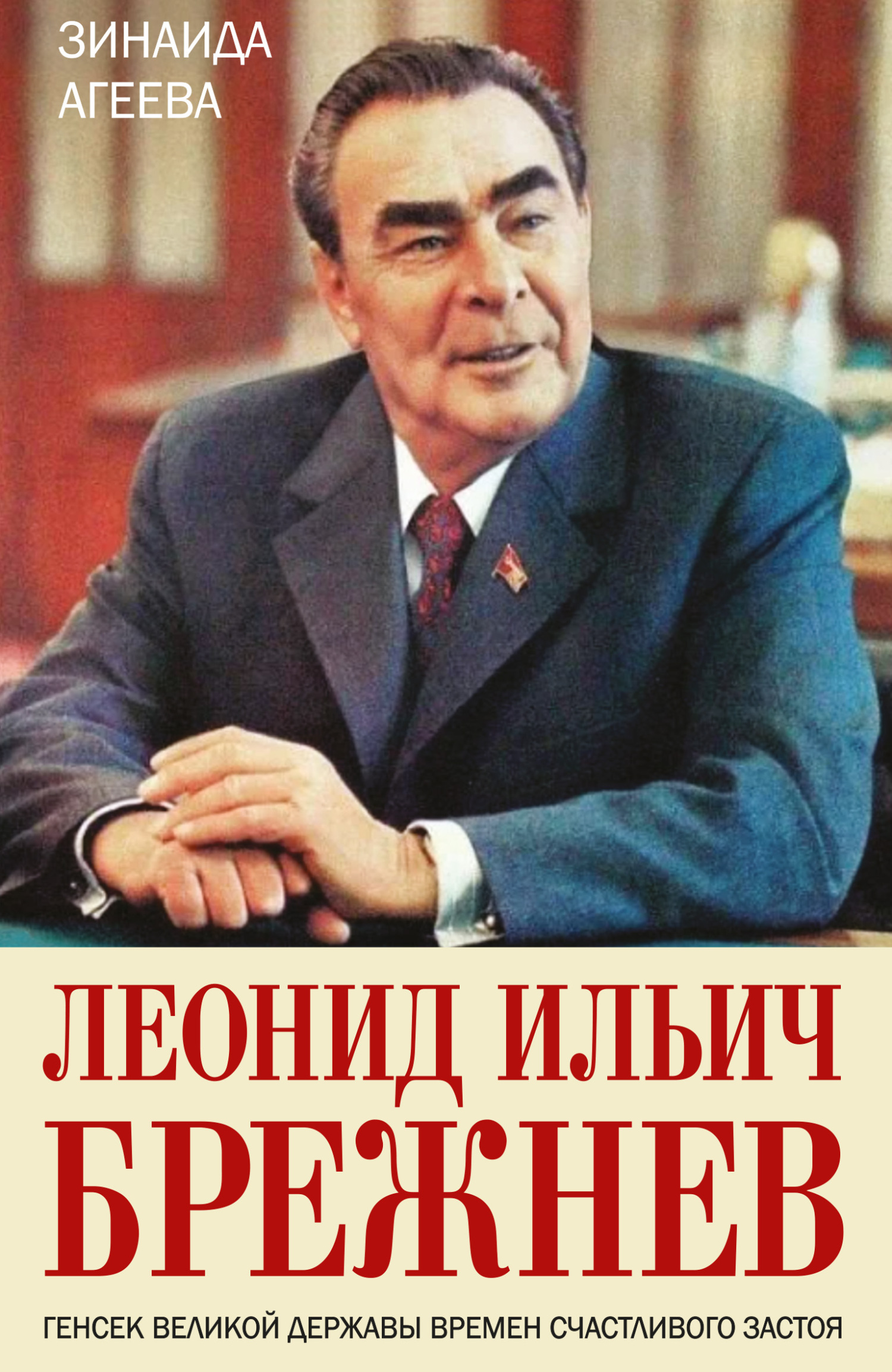 ЗИНАИДА АГЕЕВА

ЛЕОНИД ИЛЬИЧ БРЕЖНЕВ

ГЕНСЕК ВЕЛИКОЙ ДЕРЖАВЫ ВРЕМЕН СЧАСТЛИВОГО ЗАСТОЯ